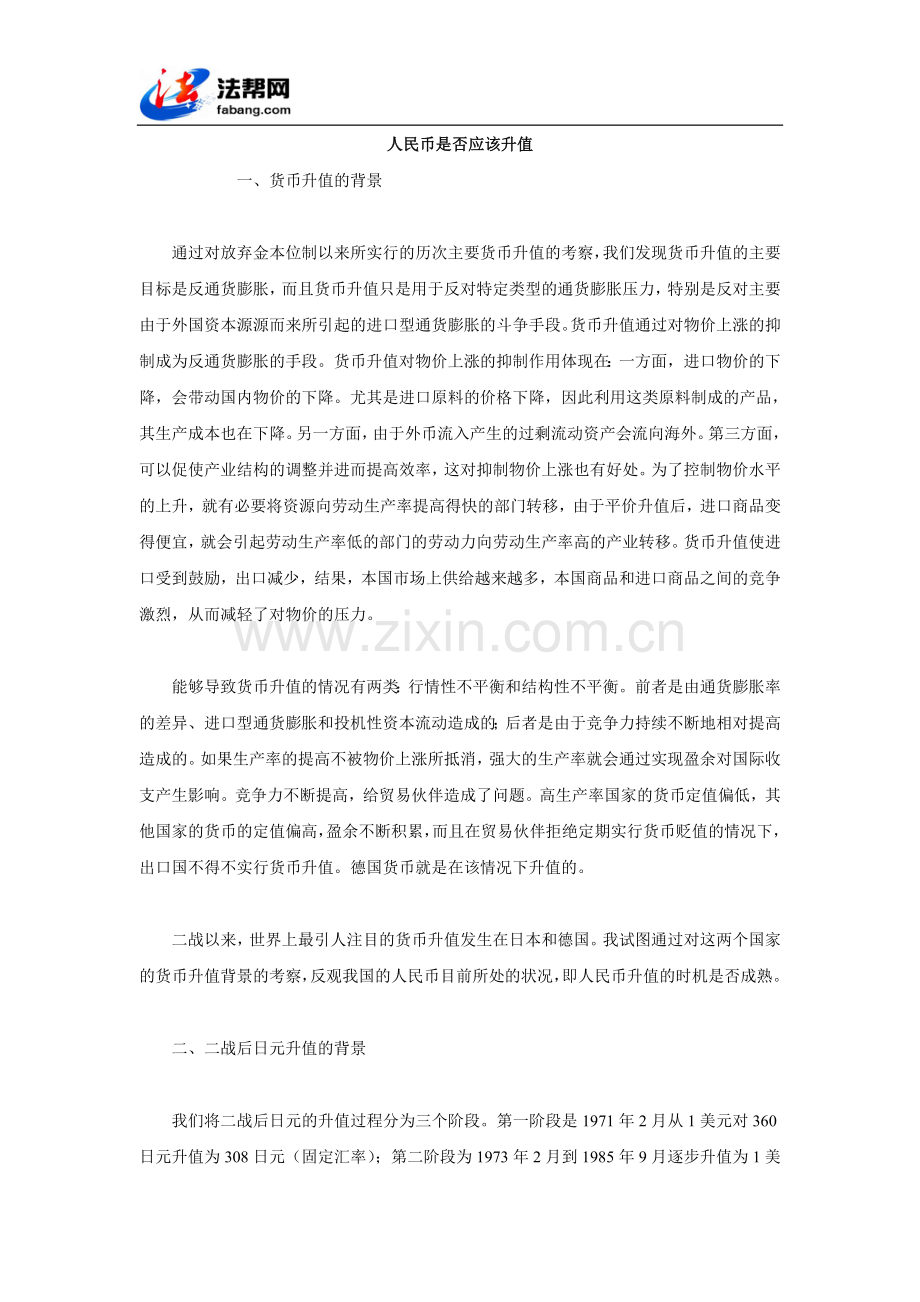 法帮网
fabang.com

人民币是否应该升值

一、货币升值的背景

通过对放弃金本位制以来所实行的历次主要货币升值的考察，我们发现货币升值的主要目标是反通货膨胀，而且货币升值只是用于反对特定类型的通货膨胀压力，特别是反对主要由于外国资本源源而来所引起的进口型通货膨胀的斗争手段。货币升值通过对物价上涨的抑制成为反通货膨胀的手段。货币升值对物价上涨的抑制作用体现在：一方面，进口物价的下降，会带动国内物价的下降。尤其是进口原料的价格下降，因此利用这类原料制成的产品，其生产成本也在下降。另一方面，由于外币流入产生的过剩流动资产会流向海外。第三方面，可以促使产业结构的调整并进而提高效率，这对抑制物价上涨也有好处。为了控制物价水平的上升，就有必要将资源向劳动生产率提高得快的部门转移，由于平价升值后，进口商品变得便宜，就会引起劳动生产率低的部门的劳动力向劳动生产率高的产业转移。货币升值使进口受到鼓励，出口减少，结果，本国市场上供给越来越多，本国商品和进口商品之间的竞争激烈，从而减轻了对物价的压力。

能够导致货币升值的情况有两类：行情性不平衡和结构性不平衡。前者是由通货膨胀率的差异、进口型通货膨胀和投机性资本流动造成的；后者是由于竞争力持续不断地相对提高造成的。如果生产率的提高不被物价上涨所抵消，强大的生产率就会通过实现盈余对国际收支产生影响。竞争力不断提高，给贸易伙伴造成了问题。高生产率国家的货币定值偏低，其他国家的货币的定值偏高，盈余不断积累，而且在贸易伙伴拒绝定期实行货币贬值的情况下，出口国不得不实行货币升值。德国货币就是在该情况下升值的。

二战以来，世界上最引人注目的货币升值发生在日本和德国。我试图通过对这两个国家的货币升值背景的考察，反观我国的人民币目前所处的状况，即人民币升值的时机是否成熟。

二、二战后日元升值的背景

我们将二战后日元的升值过程分为三个阶段。第一阶段是1971年2月从1美元对360日元升值为308日元（固定汇率）；第二阶段为1973年2月到1985年9月逐步升值为1美

www.zixin.com.cn